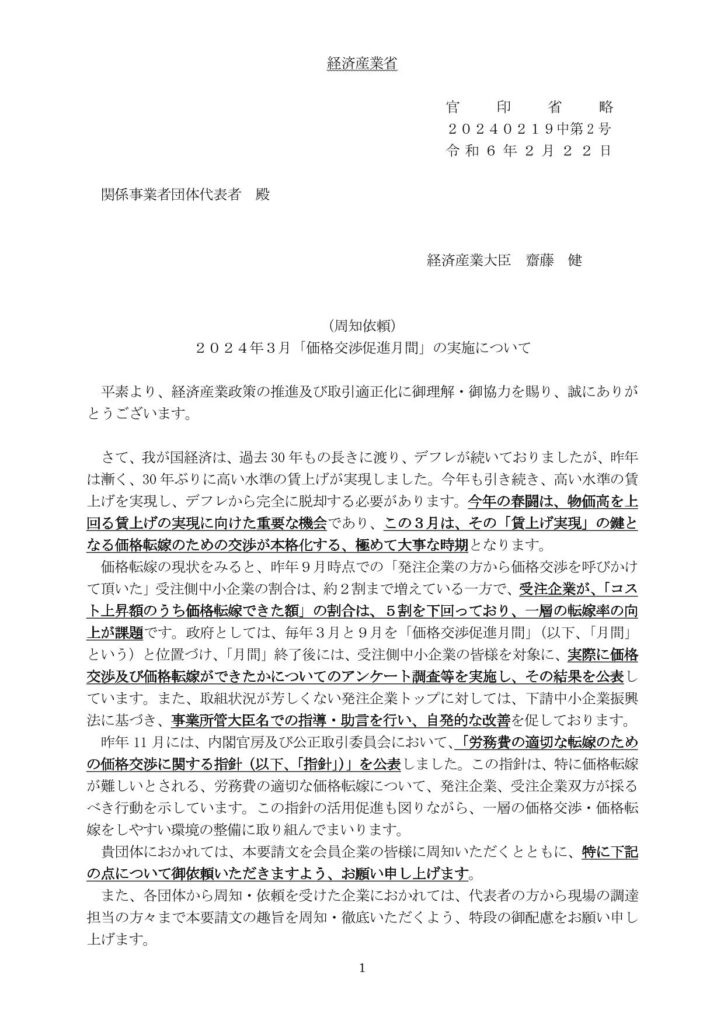 経済産業省

官　印　省　略
２０２４０２１９中第２号
令和６年２月２２日

関係事業者団体代表者　殿

経済産業大臣　齋藤　健

（周知依頼）
２０２４年３月「価格交渉促進月間」の実施について

平素より、経済産業政策の推進及び取引適正化に御理解・御協力を賜り、誠にありがとうございます。

さて、我が国経済は、過去30年もの長きに渡り、デフレが続いておりましたが、昨年は漸く、30年ぶりに高い水準の賃上げが実現しました。今年も引き続き、高い水準の賃上げを実現し、デフレから完全に脱却する必要があります。今年の春闘は、物価高を上回る賃上げの実現に向けた重要な機会であり、この３月は、その「賃上げ実現」の鍵となる価格転嫁のための交渉が本格化する、極めて大事な時期となります。

価格転嫁の現状をみると、昨年９月時点での「発注企業の方から価格交渉を呼びかけて頂いた」受注側中小企業の割合は、約２割まで増えている一方で、受注企業が、「コスト上昇額のうち価格転嫁できた額」の割合は、５割を下回っており、一層の転嫁率の向上が課題です。政府としては、毎年３月と９月を「価格交渉促進月間」（以下、「月間」という）と位置づけ、「月間」終了後には、受注側中小企業の皆様を対象に、実際に価格交渉及び価格転嫁ができたかについてのアンケート調査等を実施し、その結果を公表しています。また、取組状況が芳しくない発注企業トップに対しては、下請中小企業振興法に基づき、事業所管大臣名での指導・助言を行い、自発的な改善を促しております。

昨年11月には、内閣官房及び公正取引委員会において、「労務費の適切な転嫁のための価格交渉に関する指針（以下、「指針」）」を公表しました。この指針は、特に価格転嫁が難しいとされる、労務費の適切な価格転嫁について、発注企業、受注企業双方が採るべき行動を示しています。この指針の活用促進も図りながら、一層の価格交渉・価格転嫁をしやすい環境の整備に取り組んでまいります。

貴団体におかれては、本要請文を会員企業の皆様に周知いただくとともに、特に下記の点について御依頼いただきますよう、お願い申し上げます。

また、各団体から周知・依頼を受けた企業におかれては、代表者の方から現場の調達担当の方々まで本要請文の趣旨を周知・徹底いただくよう、特段の御配慮をお願い申し上げます。

1